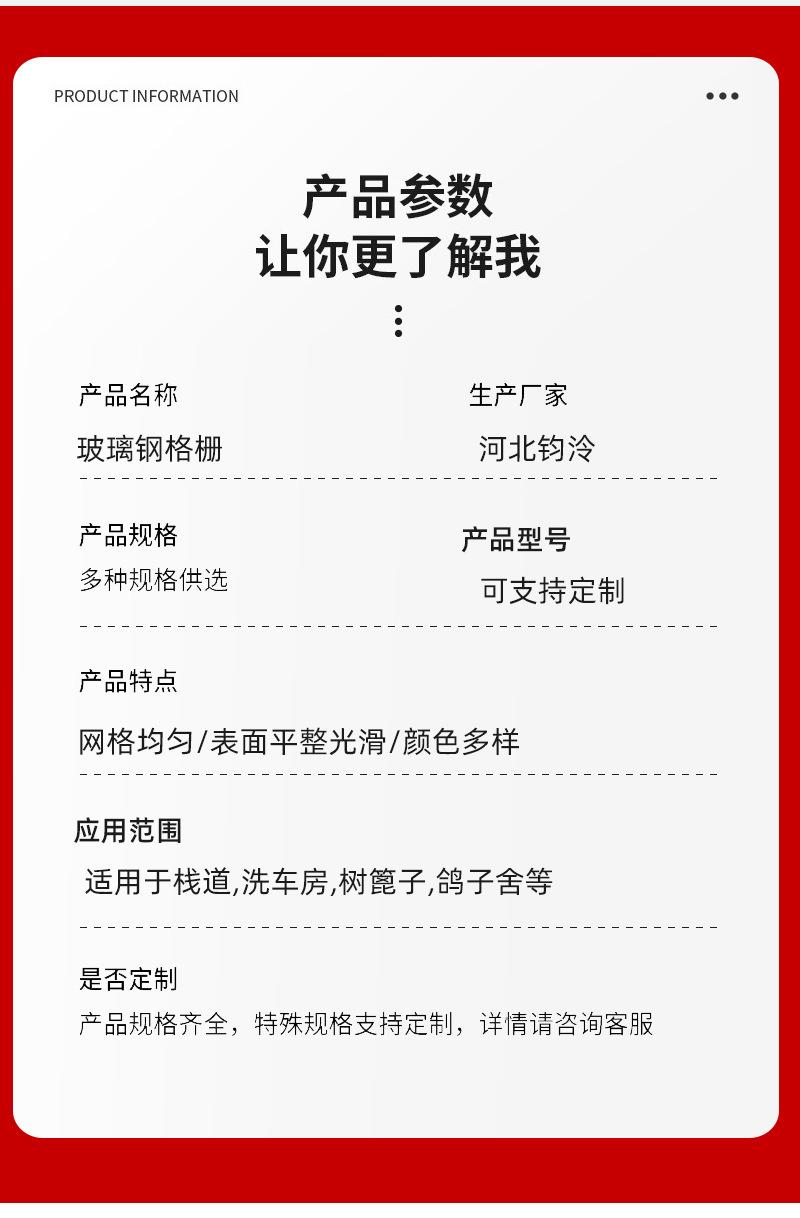 PRODUCT INFORMATION

产品参数
让你更了解我

产品名称
玻璃钢格栅

生产厂家
河北钧泠

产品规格
多种规格供选

产品型号
可支持定制

产品特点
网格均匀/表面平整光滑/颜色多样

应用范围
适用于栈道,洗车房,树篦子,鸽子舍等

是否定制
产品规格齐全，特殊规格支持定制，详情请咨询客服